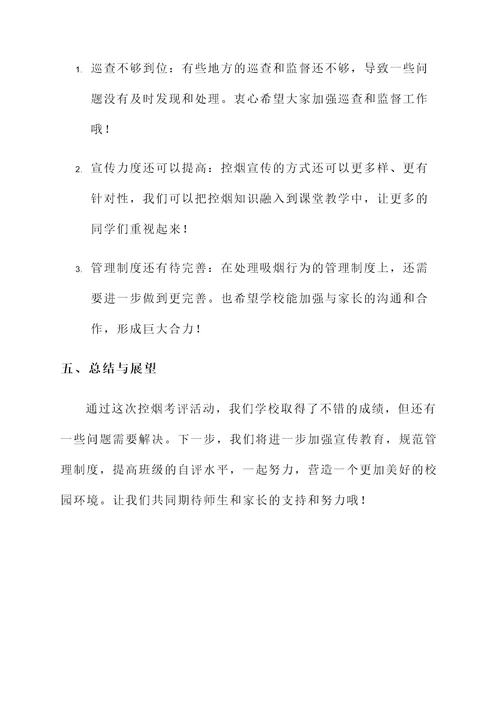 1. 巡查不够到位：有些地方的巡查和监督还不够，导致一些问题没有及时发现和处理。衷心希望大家加强巡查和监督工作哦！

2. 宣传力度还可以提高：控烟宣传的方式还可以更多样、更有针对性，我们可以把控烟知识融入到课堂教学中，让更多的同学们重视起来！

3. 管理制度还有待完善：在处理吸烟行为的管理制度上，还需要进一步做到更完善。也希望学校能加强与家长的沟通和合作，形成巨大合力！

五、总结与展望

通过这次控烟考评活动，我们学校取得了不错的成绩，但还有一些问题需要解决。下一步，我们将进一步加强宣传教育，规范管理制度，提高班级的自评水平，一起努力，营造一个更加美好的校园环境。让我们共同期待师生和家长的支持和努力哦！